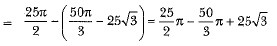 $= \frac{25\pi}{2} - \left(\frac{50\pi}{3} - 25\sqrt{3}\right) = \frac{25}{2}\pi - \frac{50}{3}\pi + 25\sqrt{3}$